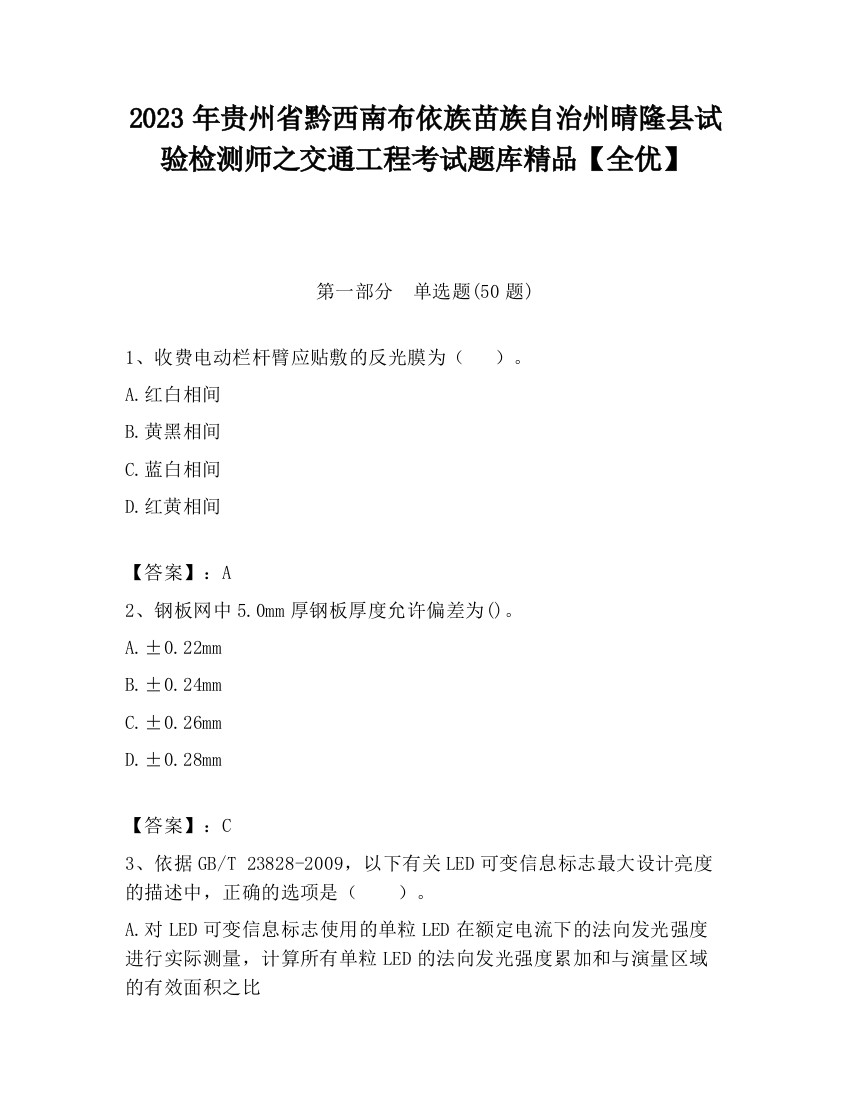 2023 年贵州省黔西南布依族苗族自治州晴隆县试验检测师之交通工程考试题库精品【全优】

第一部分　单选题(50 题)

1、收费电动栏杆臂应贴敷的反光膜为（　　）。

A.红白相间

B.黄黑相间

C.蓝白相间

D.红黄相间

【答案】：A

2、钢板网中 5.0mm 厚钢板厚度允许偏差为()。

A.±0.22mm

B.±0.24mm

C.±0.26mm

D.±0.28mm

【答案】：C

3、依据 GB/T 23828-2009，以下有关 LED 可变信息标志最大设计亮度的描述中，正确的选项是（　　）。

A.对 LED 可变信息标志使用的单粒 LED 在额定电流下的法向发光强度进行实际测量，计算所有单粒 LED 的法向发光强度累加和与演量区域的有效面积之比